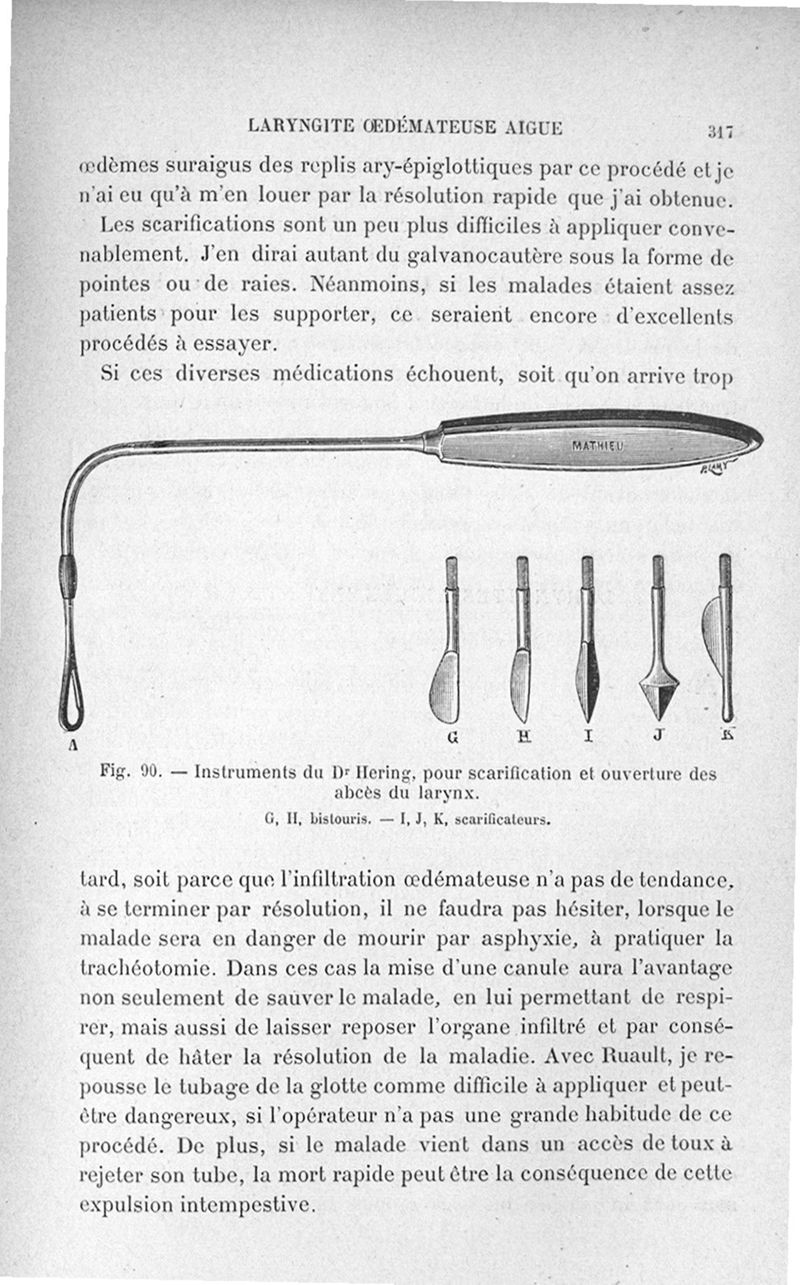 LARYNGITE ŒDÉMATEUSE AIGUE 317

œdèmes suraigus des replis ary-épiglottiques par ce procédé et je n'ai eu qu'à m'en louer par la résolution rapide que j'ai obtenue.

Les scarifications sont un peu plus difficiles à appliquer convenablement. J'en dirai autant du galvanocautère sous la forme de pointes ou de raies. Néanmoins, si les malades étaient assez patients pour les supporter, ce seraient encore d'excellents procédés à essayer.

Si ces diverses médications échouent, soit qu'on arrive trop

MATHIEU

A G H I J K

Fig. 90. — Instruments du Dr Hering, pour scarification et ouverture des abcès du larynx.
G, H, bistouris. — I, J, K, scarificateurs.

tard, soit parce que l'infiltration œdémateuse n'a pas de tendance, à se terminer par résolution, il ne faudra pas hésiter, lorsque le malade sera en danger de mourir par asphyxie, à pratiquer la trachéotomie. Dans ces cas la mise d'une canule aura l'avantage non seulement de sauver le malade, en lui permettant de respirer, mais aussi de laisser reposer l'organe infiltré et par conséquent de hâter la résolution de la maladie. Avec Ruault, je repousse le tubage de la glotte comme difficile à appliquer et peut-être dangereux, si l'opérateur n'a pas une grande habitude de ce procédé. De plus, si le malade vient dans un accès de toux à rejeter son tube, la mort rapide peut être la conséquence de cette expulsion intempestive.